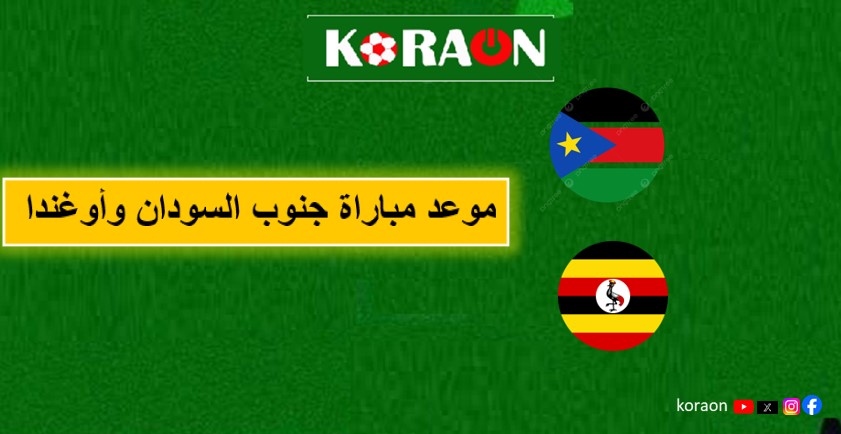 KORAON

موعد مباراة جنوب السودان وأوغندا

koraon